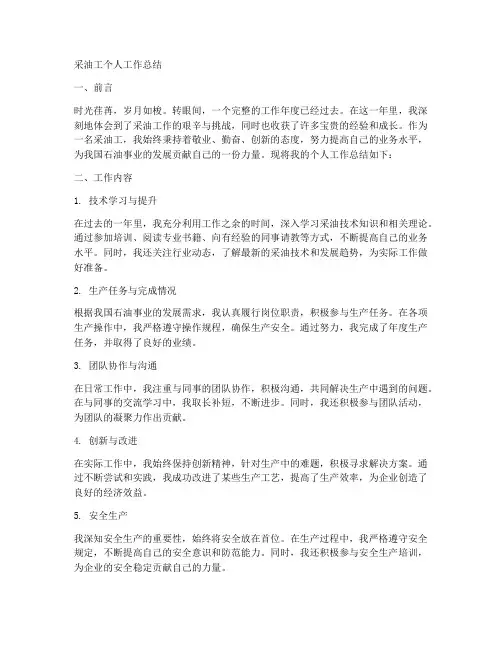 采油工个人工作总结

一、前言

时光荏苒，岁月如梭。转眼间，一个完整的工作年度已经过去。在这一年里，我深刻地体会到了采油工作的艰辛与挑战，同时也收获了许多宝贵的经验和成长。作为一名采油工，我始终秉持着敬业、勤奋、创新的态度，努力提高自己的业务水平，为我国石油事业的发展贡献自己的一份力量。现将我的个人工作总结如下：

二、工作内容

1. 技术学习与提升

在过去的一年里，我充分利用工作之余的时间，深入学习采油技术知识和相关理论。通过参加培训、阅读专业书籍、向有经验的同事请教等方式，不断提高自己的业务水平。同时，我还关注行业动态，了解最新的采油技术和发展趋势，为实际工作做好准备。

2. 生产任务与完成情况

根据我国石油事业的发展需求，我认真履行岗位职责，积极参与生产任务。在各项生产操作中，我严格遵守操作规程，确保生产安全。通过努力，我完成了年度生产任务，并取得了良好的业绩。

3. 团队协作与沟通

在日常工作中，我注重与同事的团队协作，积极沟通，共同解决生产中遇到的问题。在与同事的交流学习中，我取长补短，不断进步。同时，我还积极参与团队活动，为团队的凝聚力作出贡献。

4. 创新与改进

在实际工作中，我始终保持创新精神，针对生产中的难题，积极寻求解决方案。通过不断尝试和实践，我成功改进了某些生产工艺，提高了生产效率，为企业创造了良好的经济效益。

5. 安全生产

我深知安全生产的重要性，始终将安全放在首位。在生产过程中，我严格遵守安全规定，不断提高自己的安全意识和防范能力。同时，我还积极参与安全生产培训，为企业的安全稳定贡献自己的力量。